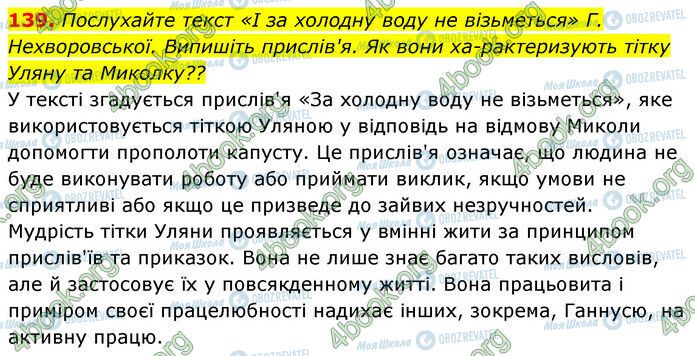 139. Послухайте текст «І за холодну воду не візьметься» Г. Нехворовської. Випишіть прислів'я. Як вони ха-рактеризують тітку Уляну та Миколку??

У тексті згадується прислів'я «За холодну воду не візьметься», яке використовується тіткою Уляною у відповідь на відмову Миколи допомогти прополоти капусту. Це прислів'я означає, що людина не буде виконувати роботу або приймати виклик, якщо умови не сприятливі або якщо це призведе до зайвих незручностей. Мудрість тітки Уляни проявляється у вмінні жити за принципом прислів'їв та приказок. Вона не лише знає багато таких висловів, але й застосовує їх у повсякденному житті. Вона працьовита і приміром своєї працелюбності надихає інших, зокрема, Ганнусю, на активну працю.

4book.org
Моя Школа
OBOZREVATEL